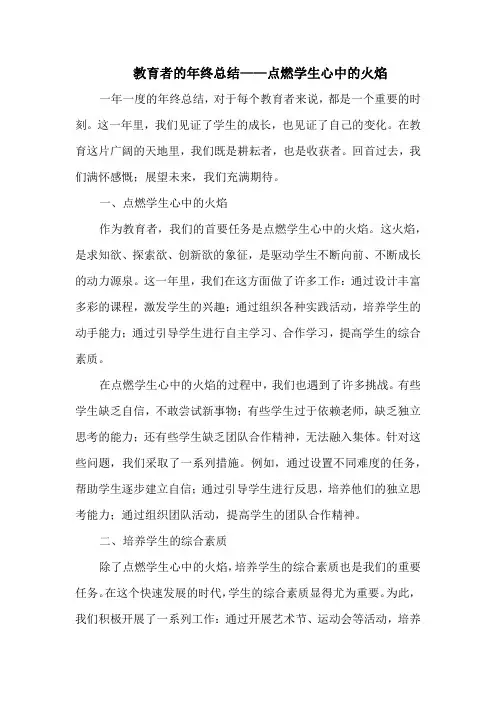 教育者的年终总结——点燃学生心中的火焰

一年一度的年终总结，对于每个教育者来说，都是一个重要的时刻。这一年里，我们见证了学生的成长，也见证了自己的变化。在教育这片广阔的天地里，我们既是耕耘者，也是收获者。回首过去，我们满怀感慨；展望未来，我们充满期待。

一、点燃学生心中的火焰

作为教育者，我们的首要任务是点燃学生心中的火焰。这火焰，是求知欲、探索欲、创新欲的象征，是驱动学生不断向前、不断成长的动力源泉。这一年里，我们在这方面做了许多工作：通过设计丰富多彩的课程，激发学生的兴趣；通过组织各种实践活动，培养学生的动手能力；通过引导学生进行自主学习、合作学习，提高学生的综合素质。

在点燃学生心中的火焰的过程中，我们也遇到了许多挑战。有些学生缺乏自信，不敢尝试新事物；有些学生过于依赖老师，缺乏独立思考的能力；还有些学生缺乏团队合作精神，无法融入集体。针对这些问题，我们采取了一系列措施。例如，通过设置不同难度的任务，帮助学生逐步建立自信；通过引导学生进行反思，培养他们的独立思考能力；通过组织团队活动，提高学生的团队合作精神。

二、培养学生的综合素质

除了点燃学生心中的火焰，培养学生的综合素质也是我们的重要任务。在这个快速发展的时代，学生的综合素质显得尤为重要。为此，我们积极开展了一系列工作：通过开展艺术节、运动会等活动，培养